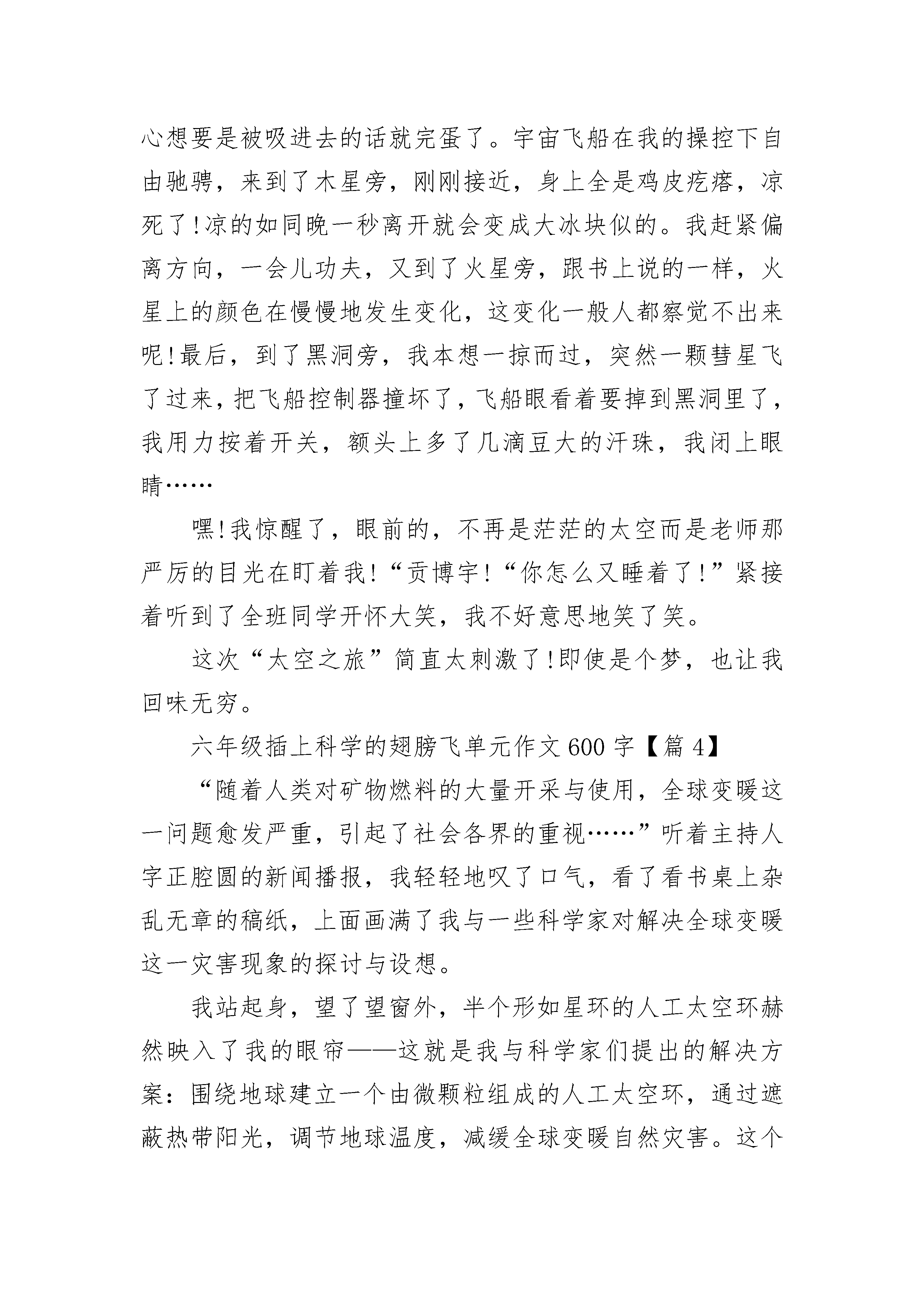 心想要是被吸进去的话就完蛋了。宇宙飞船在我的操控下自由驰骋，来到了木星旁，刚刚接近，身上全是鸡皮疙瘩，凉死了!凉的如同晚一秒离开就会变成大冰块似的。我赶紧偏离方向，一会儿功夫，又到了火星旁，跟书上说的一样，火星上的颜色在慢慢地发生变化，这变化一般人都察觉不出来呢!最后，到了黑洞旁，我本想一掠而过，突然一颗彗星飞了过来，把飞船控制器撞坏了，飞船眼看着要掉到黑洞里了，我用力按着开关，额头上多了几滴豆大的汗珠，我闭上眼睛……

嘿!我惊醒了，眼前的，不再是茫茫的太空而是老师那严厉的目光在盯着我!“贡博宇!“你怎么又睡着了!”紧接着听到了全班同学开怀大笑，我不好意思地笑了笑。

这次“太空之旅”简直太刺激了!即使是个梦，也让我回味无穷。

六年级插上科学的翅膀飞单元作文600字【篇4】

“随着人类对矿物燃料的大量开采与使用，全球变暖这一问题愈发严重，引起了社会各界的重视……”听着主持人字正腔圆的新闻播报，我轻轻地叹了口气，看了看书桌上杂乱无章的稿纸，上面画满了我与一些科学家对解决全球变暖这一灾害现象的探讨与设想。

我站起身，望了望窗外，半个形如星环的人工太空环赫然映入了我的眼帘——这就是我与科学家们提出的解决方案：围绕地球建立一个由微颗粒组成的人工太空环，通过遮蔽热带阳光，调节地球温度，减缓全球变暖自然灾害。这个